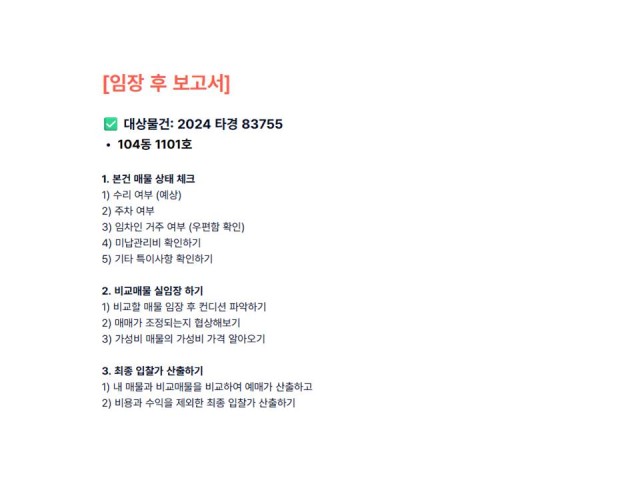 [임장 후 보고서]

✅ 대상물건: 2024 타경 83755

• 104동 1101호

1. 본건 매물 상태 체크
1) 수리 여부 (예상)
2) 주차 여부
3) 임차인 거주 여부 (우편함 확인)
4) 미납관리비 확인하기
5) 기타 특이사항 확인하기

2. 비교매물 실임장 하기
1) 비교할 매물 임장 후 컨디션 파악하기
2) 매매가 조정되는지 협상해보기
3) 가성비 매물의 가성비 가격 알아오기

3. 최종 입찰가 산출하기
1) 내 매물과 비교매물을 비교하여 예매가 산출하고
2) 비용과 수익을 제외한 최종 입찰가 산출하기